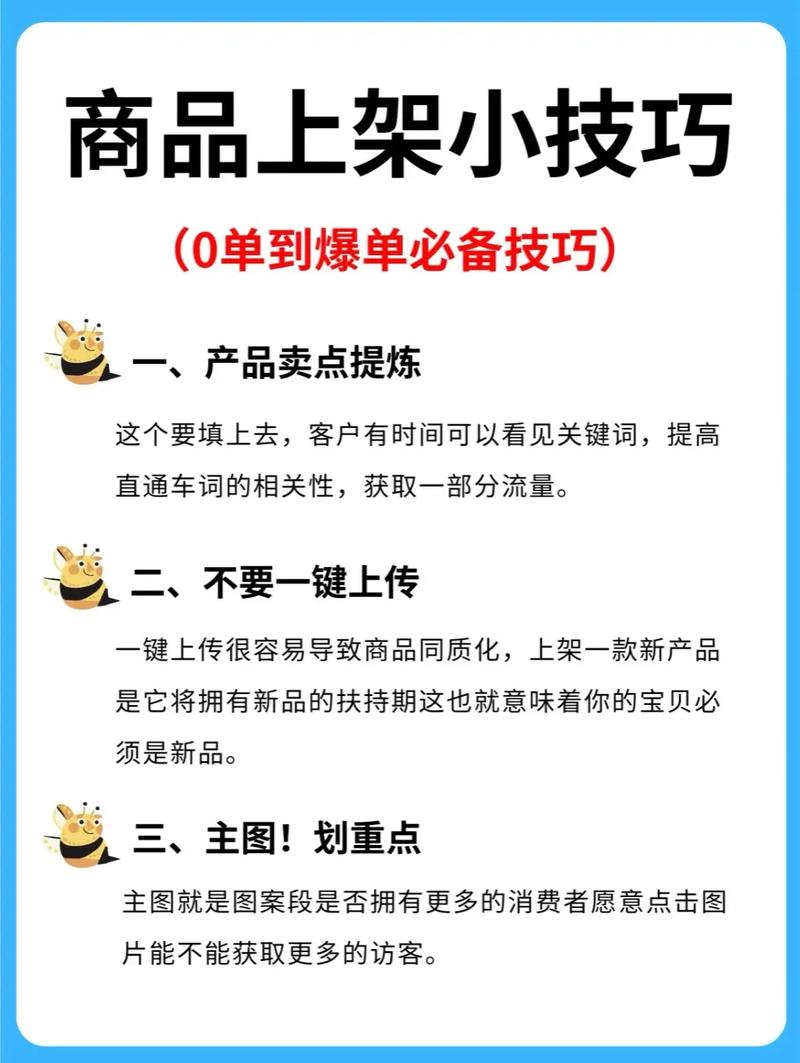 商品上架小技巧

（0单到爆单必备技巧）

一、产品卖点提炼

这个要填上去，客户有时间可以看见关键词，提高直通车词的相关性，获取一部分流量。

二、不要一键上传

一键上传很容易导致商品同质化，上架一款新产品是它将拥有新品的扶持期这也就意味着你的宝贝必须是新品。

三、主图！划重点

主图就是图案段是否拥有更多的消费者愿意点击图片能不能获取更多的访客。